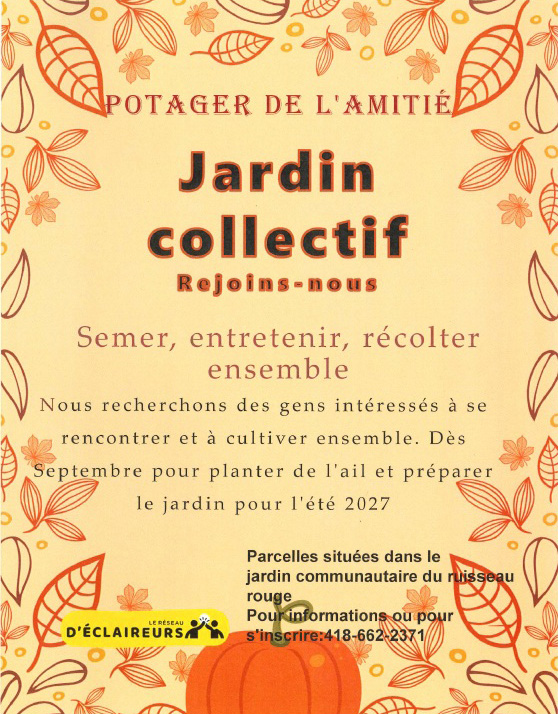 POTAGER DE L'AMITIÉ

Jardin collectif

Rejoins-nous

Semer, entretenir, récolter ensemble

Nous recherchons des gens intéressés à se rencontrer et à cultiver ensemble. Dès Septembre pour planter de l'ail et préparer le jardin pour l'été 2027

Parcelles situées dans le jardin communautaire du ruisseau rouge
Pour informations ou pour s'inscrire:418-662-2371

LE RÉSEAU
D'ÉCLAIREURS